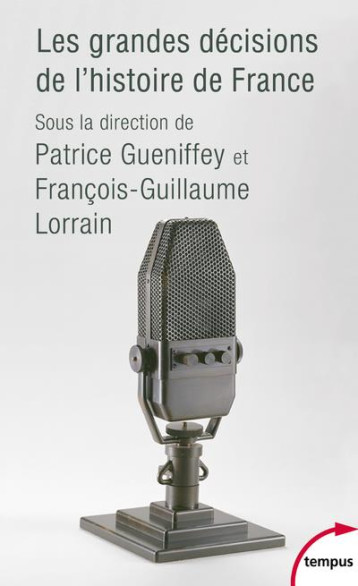 Les grandes décisions de l'histoire de France

Sous la direction de
Patrice Gueniffey et
François-Guillaume Lorrain

tempus